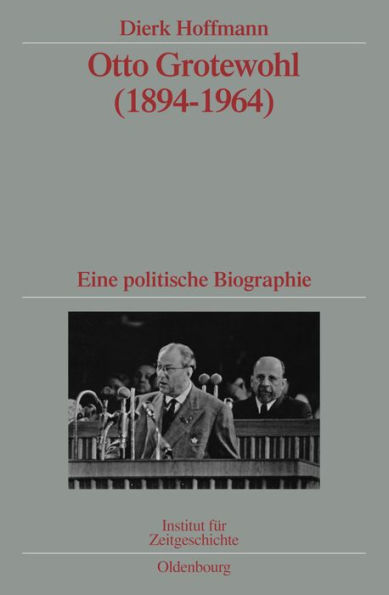 Dierk Hoffmann

Otto Grotewohl (1894-1964)

Eine politische Biographie

Institut für Zeitgeschichte

Oldenbourg